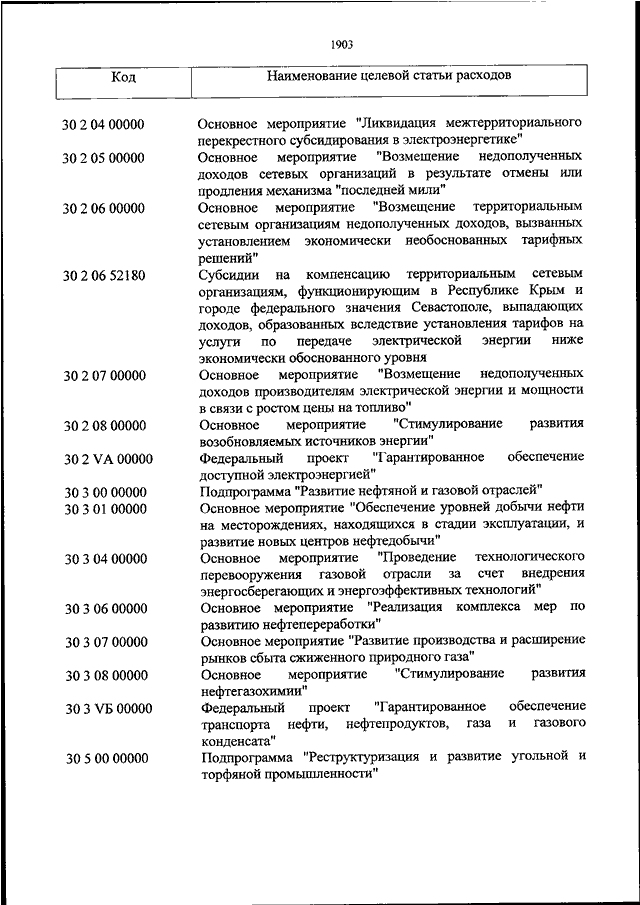 1903

| Код | Наименование целевой статьи расходов |
|---|---|
| 30 2 04 00000 | Основное мероприятие "Ликвидация межтерриториального перекрестного субсидирования в электроэнергетике" |
| 30 2 05 00000 | Основное мероприятие "Возмещение недополученных доходов сетевых организаций в результате отмены или продления механизма "последней мили" |
| 30 2 06 00000 | Основное мероприятие "Возмещение территориальным сетевым организациям недополученных доходов, вызванных установлением экономически необоснованных тарифных решений" |
| 30 2 06 52180 | Субсидии на компенсацию территориальным сетевым организациям, функционирующим в Республике Крым и городе федерального значения Севастополе, выпадающих доходов, образованных вследствие установления тарифов на услуги по передаче электрической энергии ниже экономически обоснованного уровня |
| 30 2 07 00000 | Основное мероприятие "Возмещение недополученных доходов производителям электрической энергии и мощности в связи с ростом цены на топливо" |
| 30 2 08 00000 | Основное мероприятие "Стимулирование развития возобновляемых источников энергии" |
| 30 2 VA 00000 | Федеральный проект "Гарантированное обеспечение доступной электроэнергией" |
| 30 3 00 00000 | Подпрограмма "Развитие нефтяной и газовой отраслей" |
| 30 3 01 00000 | Основное мероприятие "Обеспечение уровней добычи нефти на месторождениях, находящихся в стадии эксплуатации, и развитие новых центров нефтедобычи" |
| 30 3 04 00000 | Основное мероприятие "Проведение технологического перевооружения газовой отрасли за счет внедрения энергосберегающих и энергоэффективных технологий" |
| 30 3 06 00000 | Основное мероприятие "Реализация комплекса мер по развитию нефтепереработки" |
| 30 3 07 00000 | Основное мероприятие "Развитие производства и расширение рынков сбыта сжиженного природного газа" |
| 30 3 08 00000 | Основное мероприятие "Стимулирование развития нефтегазохимии" |
| 30 3 VБ 00000 | Федеральный проект "Гарантированное обеспечение транспорта нефти, нефтепродуктов, газа и газового конденсата" |
| 30 5 00 00000 | Подпрограмма "Реструктуризация и развитие угольной и торфяной промышленности" |